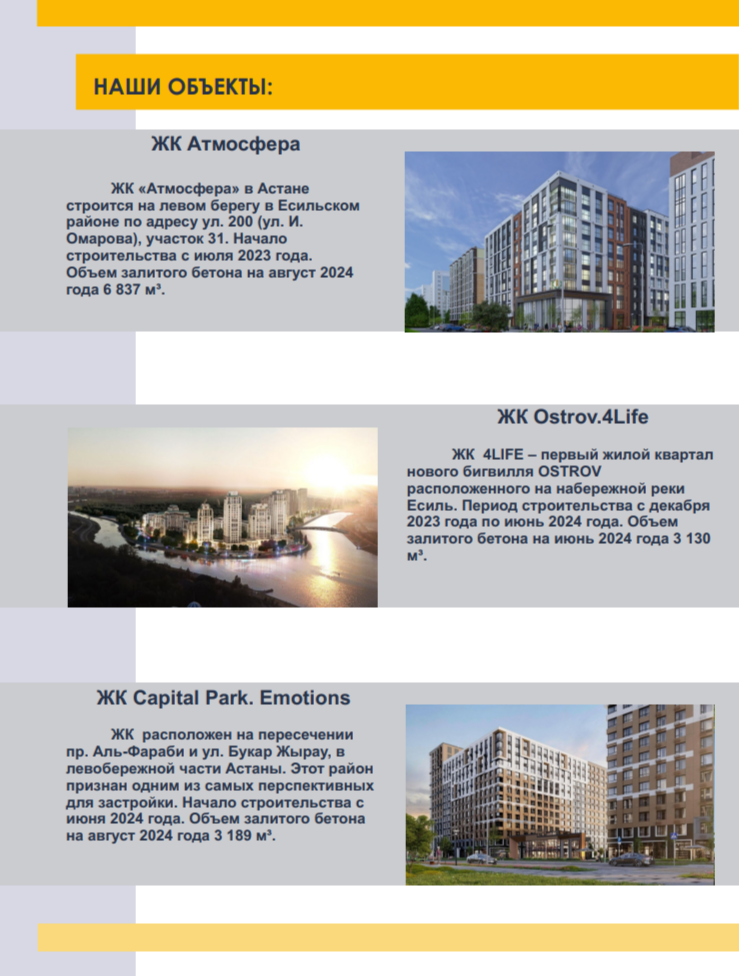 НАШИ ОБЪЕКТЫ:

ЖК Атмосфера

ЖК «Атмосфера» в Астане строится на левом берегу в Есильском районе по адресу ул. 200 (ул. И. Омарова), участок 31. Начало строительства с июля 2023 года. Объем залитого бетона на август 2024 года 6 837 м³.

ЖК Ostrov.4Life

ЖК 4LIFE – первый жилой квартал нового бигвилля OSTROV расположенного на набережной реки Есиль. Период строительства с декабря 2023 года по июнь 2024 года. Объем залитого бетона на июнь 2024 года 3 130 м³.

ЖК Capital Park. Emotions

ЖК расположен на пересечении пр. Аль-Фараби и ул. Букар Жырау, в левобережной части Астаны. Этот район признан одним из самых перспективных для застройки. Начало строительства с июня 2024 года. Объем залитого бетона на август 2024 года 3 189 м³.